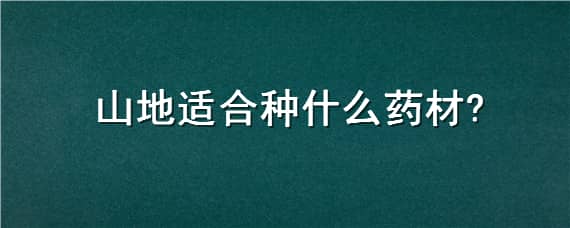 山地适合种什么药材?